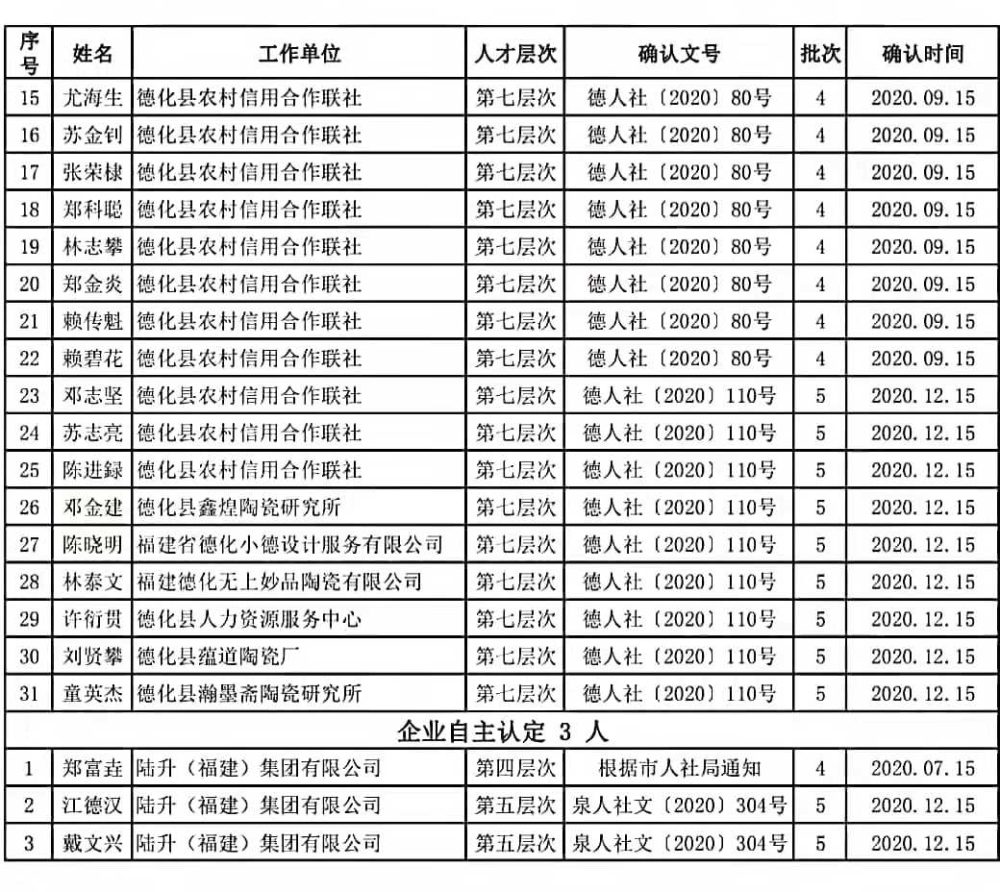 | 序号 | 姓名 | 工作单位 | 人才层次 | 确认文号 | 批次 | 确认时间 |
|---|---|---|---|---|---|---|
| 15 | 尤海生 | 德化县农村信用合作联社 | 第七层次 | 德人社〔2020〕80号 | 4 | 2020.09.15 |
| 16 | 苏金钊 | 德化县农村信用合作联社 | 第七层次 | 德人社〔2020〕80号 | 4 | 2020.09.15 |
| 17 | 张荣棣 | 德化县农村信用合作联社 | 第七层次 | 德人社〔2020〕80号 | 4 | 2020.09.15 |
| 18 | 郑科聪 | 德化县农村信用合作联社 | 第七层次 | 德人社〔2020〕80号 | 4 | 2020.09.15 |
| 19 | 林志攀 | 德化县农村信用合作联社 | 第七层次 | 德人社〔2020〕80号 | 4 | 2020.09.15 |
| 20 | 郑金炎 | 德化县农村信用合作联社 | 第七层次 | 德人社〔2020〕80号 | 4 | 2020.09.15 |
| 21 | 赖传魁 | 德化县农村信用合作联社 | 第七层次 | 德人社〔2020〕80号 | 4 | 2020.09.15 |
| 22 | 赖碧花 | 德化县农村信用合作联社 | 第七层次 | 德人社〔2020〕80号 | 4 | 2020.09.15 |
| 23 | 邓志坚 | 德化县农村信用合作联社 | 第七层次 | 德人社〔2020〕110号 | 5 | 2020.12.15 |
| 24 | 苏志亮 | 德化县农村信用合作联社 | 第七层次 | 德人社〔2020〕110号 | 5 | 2020.12.15 |
| 25 | 陈进録 | 德化县农村信用合作联社 | 第七层次 | 德人社〔2020〕110号 | 5 | 2020.12.15 |
| 26 | 邓金建 | 德化县鑫煌陶瓷研究所 | 第七层次 | 德人社〔2020〕110号 | 5 | 2020.12.15 |
| 27 | 陈晓明 | 福建省德化小德设计服务有限公司 | 第七层次 | 德人社〔2020〕110号 | 5 | 2020.12.15 |
| 28 | 林泰文 | 福建德化无上妙品陶瓷有限公司 | 第七层次 | 德人社〔2020〕110号 | 5 | 2020.12.15 |
| 29 | 许衍贯 | 德化县人力资源服务中心 | 第七层次 | 德人社〔2020〕110号 | 5 | 2020.12.15 |
| 30 | 刘贤攀 | 德化县蕴道陶瓷厂 | 第七层次 | 德人社〔2020〕110号 | 5 | 2020.12.15 |
| 31 | 童英杰 | 德化县瀚墨斋陶瓷研究所 | 第七层次 | 德人社〔2020〕110号 | 5 | 2020.12.15 |
| 企业自主认定 3 人 | | | | | | |
| 1 | 郑富垚 | 陆升（福建）集团有限公司 | 第四层次 | 根据市人社局通知 | 4 | 2020.07.15 |
| 2 | 江德汉 | 陆升（福建）集团有限公司 | 第五层次 | 泉人社文〔2020〕304号 | 5 | 2020.12.15 |
| 3 | 戴文兴 | 陆升（福建）集团有限公司 | 第五层次 | 泉人社文〔2020〕304号 | 5 | 2020.12.15 |